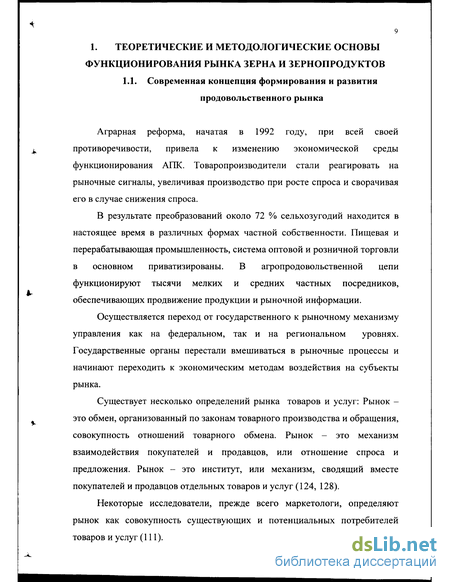 9

1. ТЕОРЕТИЧЕСКИЕ И МЕТОДОЛОГИЧЕСКИЕ ОСНОВЫ ФУНКЦИОНИРОВАНИЯ РЫНКА ЗЕРНА И ЗЕРНОПРОДУКТОВ

1.1. Современная концепция формирования и развития продовольственного рынка

Аграрная реформа, начатая в 1992 году, при всей своей противоречивости, привела к изменению экономической среды функционирования АПК. Товаропроизводители стали реагировать на рыночные сигналы, увеличивая производство при росте спроса и сворачивая его в случае снижения спроса.

В результате преобразований около 72 % сельхозугодий находится в настоящее время в различных формах частной собственности. Пищевая и перерабатывающая промышленность, система оптовой и розничной торговли в основном приватизированы. В агропродовольственной цепи функционируют тысячи мелких и средних частных посредников, обеспечивающих продвижение продукции и рыночной информации.

Осуществляется переход от государственного к рыночному механизму управления как на федеральном, так и на региональном уровнях. Государственные органы перестали вмешиваться в рыночные процессы и начинают переходить к экономическим методам воздействия на субъекты рынка.

Существует несколько определений рынка товаров и услуг: Рынок – это обмен, организованный по законам товарного производства и обращения, совокупность отношений товарного обмена. Рынок – это механизм взаимодействия покупателей и продавцов, или отношение спроса и предложения. Рынок – это институт, или механизм, сводящий вместе покупателей и продавцов отдельных товаров и услуг (124, 128).

Некоторые исследователи, прежде всего маркетологи, определяют рынок как совокупность существующих и потенциальных потребителей товаров и услуг (111).

dsLib.net
библиотека диссертаций